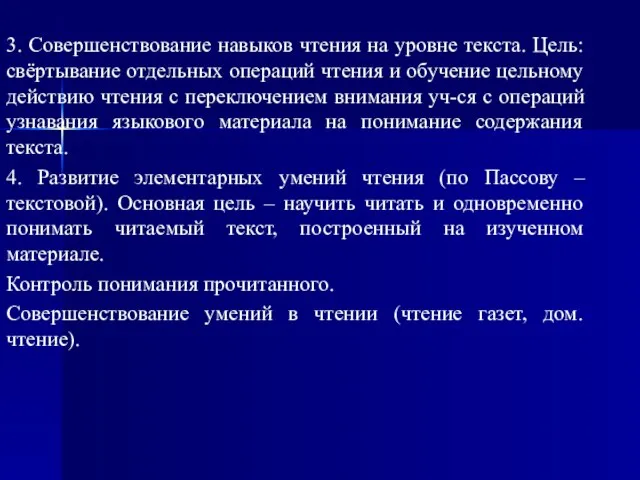 3. Совершенствование навыков чтения на уровне текста. Цель: свёртывание отдельных операций чтения и обучение цельному действию чтения с переключением внимания уч-ся с операций узнавания языкового материала на понимание содержания текста.

4. Развитие элементарных умений чтения (по Пассову – текстовой). Основная цель – научить читать и одновременно понимать читаемый текст, построенный на изученном материале.

Контроль понимания прочитанного.

Совершенствование умений в чтении (чтение газет, дом. чтение).